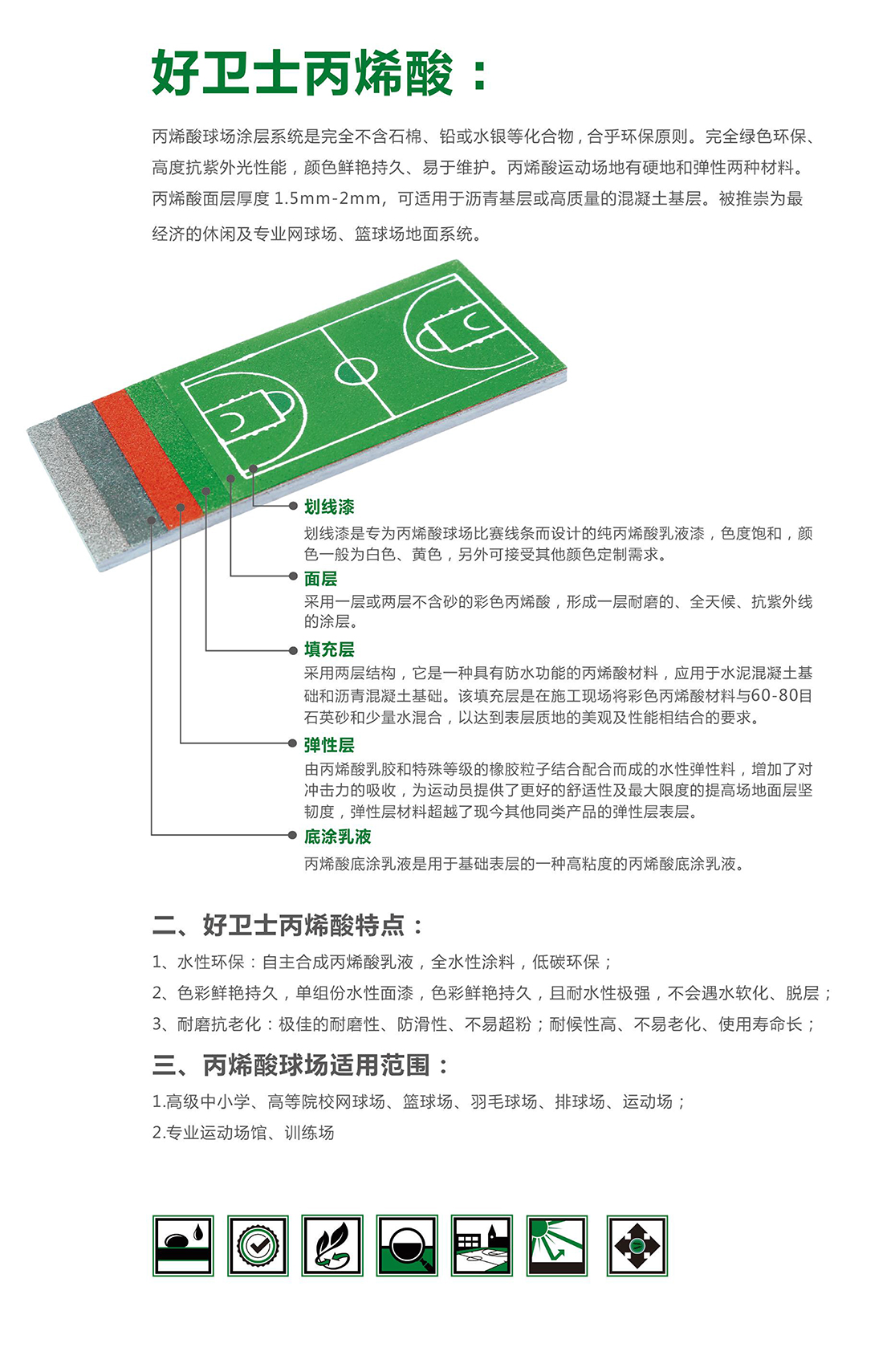 好卫士丙烯酸：

丙烯酸球场涂层系统是完全不含石棉、铅或水银等化合物，合乎环保原则。完全绿色环保、高度抗紫外光性能，颜色鲜艳持久、易于维护。丙烯酸运动场地有硬地和弹性两种材料。丙烯酸面层厚度 1.5mm-2mm，可适用于沥青基层或高质量的混凝土基层。被推崇为最经济的休闲及专业网球场、篮球场地面系统。

划线漆
划线漆是专为丙烯酸球场比赛线条而设计的纯丙烯酸乳液漆，色度饱和，颜色一般为白色、黄色，另外可接受其他颜色定制需求。

面层
采用一层或两层不含砂的彩色丙烯酸，形成一层耐磨的、全天候、抗紫外线的涂层。

填充层
采用两层结构，它是一种具有防水功能的丙烯酸材料，应用于水泥混凝土基础和沥青混凝土基础。该填充层是在施工现场将彩色丙烯酸材料与60-80目石英砂和少量水混合，以达到表层质地的美观及性能相结合的要求。

弹性层
由丙烯酸乳胶和特殊等级的橡胶粒子结合配合而成的水性弹性料，增加了对冲击力的吸收，为运动员提供了更好的舒适性及最大限度的提高场地面层坚韧度，弹性层材料超越了现今其他同类产品的弹性层表层。

底涂乳液
丙烯酸底涂乳液是用于基础表层的一种高粘度的丙烯酸底涂乳液。

二、好卫士丙烯酸特点：
1、水性环保：自主合成丙烯酸乳液，全水性涂料，低碳环保；
2、色彩鲜艳持久，单组份水性面漆，色彩鲜艳持久，且耐水性极强，不会遇水软化、脱层；
3、耐磨抗老化：极佳的耐磨性、防滑性、不易超粉；耐候性高、不易老化、使用寿命长；

三、丙烯酸球场适用范围：
1.高级中小学、高等院校网球场、篮球场、羽毛球场、排球场、运动场；
2.专业运动场馆、训练场